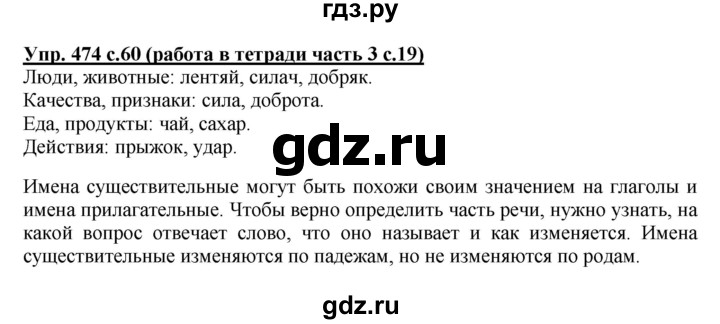 гдз.ру

Упр. 474 с.60 (работа в тетради часть 3 с.19)
Люди, животные: лентяй, силач, добряк.
Качества, признаки: сила, доброта.
Еда, продукты: чай, сахар.
Действия: прыжок, удар.

gdz.ru

Имена существительные могут быть похожи своим значением на глаголы и имена прилагательные. Чтобы верно определить часть речи, нужно узнать, на какой вопрос отвечает слово, что оно называет и как изменяется. Имена существительные изменяются по падежам, но не изменяются по родам.

gdz.ru